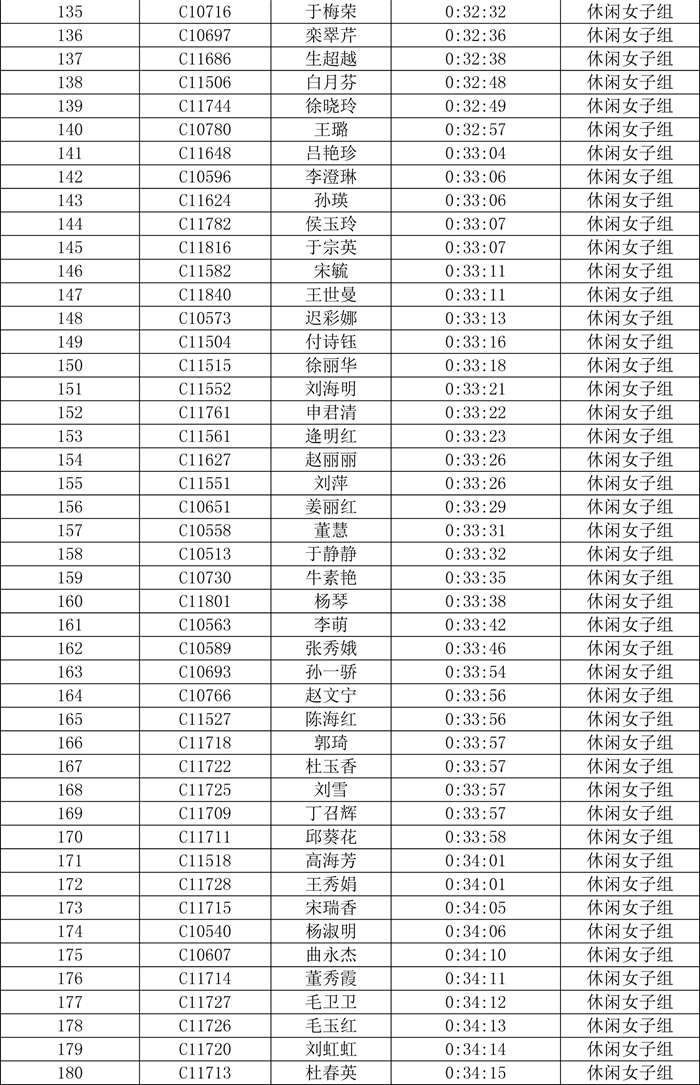 | 135 | C10716 | 于梅荣 | 0:32:32 | 休闲女子组 |
|---|---|---|---|---|
| 136 | C10697 | 栾翠芹 | 0:32:36 | 休闲女子组 |
| 137 | C11686 | 生超越 | 0:32:38 | 休闲女子组 |
| 138 | C11506 | 白月芬 | 0:32:48 | 休闲女子组 |
| 139 | C11744 | 徐晓玲 | 0:32:49 | 休闲女子组 |
| 140 | C10780 | 王璐 | 0:32:57 | 休闲女子组 |
| 141 | C11648 | 吕艳珍 | 0:33:04 | 休闲女子组 |
| 142 | C10596 | 李澄琳 | 0:33:06 | 休闲女子组 |
| 143 | C11624 | 孙瑛 | 0:33:06 | 休闲女子组 |
| 144 | C11782 | 侯玉玲 | 0:33:07 | 休闲女子组 |
| 145 | C11816 | 于宗英 | 0:33:07 | 休闲女子组 |
| 146 | C11582 | 宋毓 | 0:33:11 | 休闲女子组 |
| 147 | C11840 | 王世曼 | 0:33:11 | 休闲女子组 |
| 148 | C10573 | 迟彩娜 | 0:33:13 | 休闲女子组 |
| 149 | C11504 | 付诗钰 | 0:33:16 | 休闲女子组 |
| 150 | C11515 | 徐丽华 | 0:33:18 | 休闲女子组 |
| 151 | C11552 | 刘海明 | 0:33:21 | 休闲女子组 |
| 152 | C11761 | 申君清 | 0:33:22 | 休闲女子组 |
| 153 | C11561 | 逄明红 | 0:33:23 | 休闲女子组 |
| 154 | C11627 | 赵丽丽 | 0:33:26 | 休闲女子组 |
| 155 | C11551 | 刘萍 | 0:33:26 | 休闲女子组 |
| 156 | C10651 | 姜丽红 | 0:33:29 | 休闲女子组 |
| 157 | C10558 | 董慧 | 0:33:31 | 休闲女子组 |
| 158 | C10513 | 于静静 | 0:33:32 | 休闲女子组 |
| 159 | C10730 | 牛素艳 | 0:33:35 | 休闲女子组 |
| 160 | C11801 | 杨琴 | 0:33:38 | 休闲女子组 |
| 161 | C10563 | 李萌 | 0:33:42 | 休闲女子组 |
| 162 | C10589 | 张秀娥 | 0:33:46 | 休闲女子组 |
| 163 | C10693 | 孙一骄 | 0:33:54 | 休闲女子组 |
| 164 | C10766 | 赵文宁 | 0:33:56 | 休闲女子组 |
| 165 | C11527 | 陈海红 | 0:33:56 | 休闲女子组 |
| 166 | C11718 | 郭琦 | 0:33:57 | 休闲女子组 |
| 167 | C11722 | 杜玉香 | 0:33:57 | 休闲女子组 |
| 168 | C11725 | 刘雪 | 0:33:57 | 休闲女子组 |
| 169 | C11709 | 丁召辉 | 0:33:57 | 休闲女子组 |
| 170 | C11711 | 邱葵花 | 0:33:58 | 休闲女子组 |
| 171 | C11518 | 高海芳 | 0:34:01 | 休闲女子组 |
| 172 | C11728 | 王秀娟 | 0:34:01 | 休闲女子组 |
| 173 | C11715 | 宋瑞香 | 0:34:05 | 休闲女子组 |
| 174 | C10540 | 杨淑明 | 0:34:06 | 休闲女子组 |
| 175 | C10607 | 曲永杰 | 0:34:10 | 休闲女子组 |
| 176 | C11714 | 董秀霞 | 0:34:11 | 休闲女子组 |
| 177 | C11727 | 毛卫卫 | 0:34:12 | 休闲女子组 |
| 178 | C11726 | 毛玉红 | 0:34:13 | 休闲女子组 |
| 179 | C11720 | 刘虹虹 | 0:34:14 | 休闲女子组 |
| 180 | C11713 | 杜春英 | 0:34:15 | 休闲女子组 |